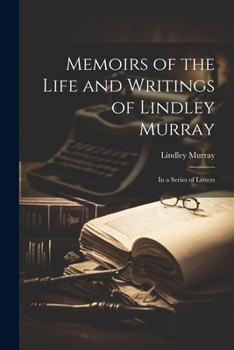 Memoirs of the Life and Writings of Lindley Murray

Lindley Murray

In a Series of Letters